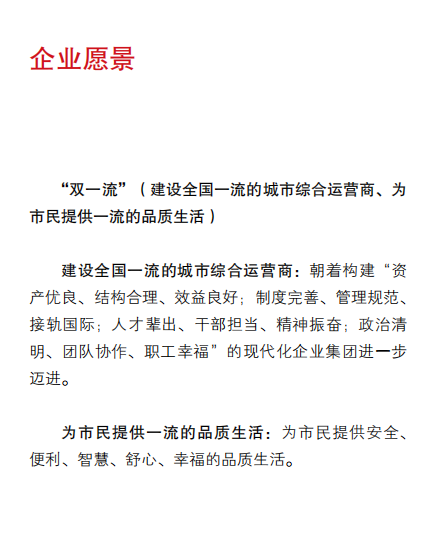 企业愿景

“双一流”（建设全国一流的城市综合运营商、为市民提供一流的品质生活）

建设全国一流的城市综合运营商：朝着构建“资产优良、结构合理、效益良好；制度完善、管理规范、接轨国际；人才辈出、干部担当、精神振奋；政治清明、团队协作、职工幸福”的现代化企业集团进一步迈进。

为市民提供一流的品质生活：为市民提供安全、便利、智慧、舒心、幸福的品质生活。